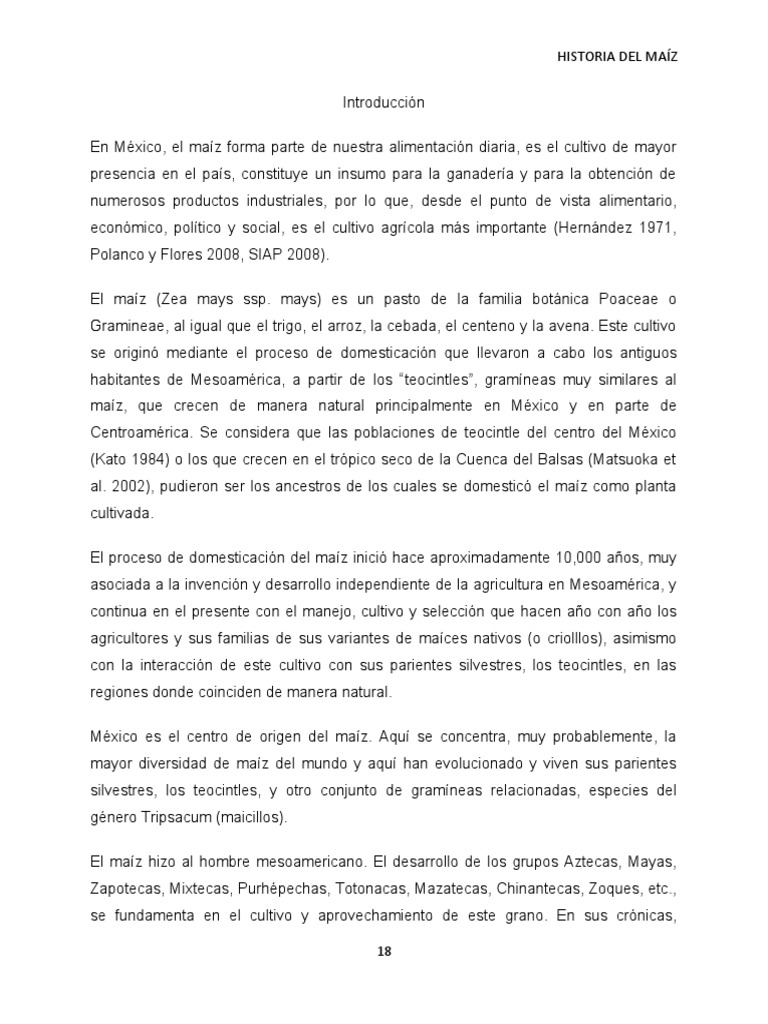 HISTORIA DEL MAÍZ

Introducción

En México, el maíz forma parte de nuestra alimentación diaria, es el cultivo de mayor presencia en el país, constituye un insumo para la ganadería y para la obtención de numerosos productos industriales, por lo que, desde el punto de vista alimentario, económico, político y social, es el cultivo agrícola más importante (Hernández 1971, Polanco y Flores 2008, SIAP 2008).

El maíz (Zea mays ssp. mays) es un pasto de la familia botánica Poaceae o Gramineae, al igual que el trigo, el arroz, la cebada, el centeno y la avena. Este cultivo se originó mediante el proceso de domesticación que llevaron a cabo los antiguos habitantes de Mesoamérica, a partir de los "teocintles", gramíneas muy similares al maíz, que crecen de manera natural principalmente en México y en parte de Centroamérica. Se considera que las poblaciones de teocintle del centro del México (Kato 1984) o los que crecen en el trópico seco de la Cuenca del Balsas (Matsuoka et al. 2002), pudieron ser los ancestros de los cuales se domesticó el maíz como planta cultivada.

El proceso de domesticación del maíz inició hace aproximadamente 10,000 años, muy asociada a la invención y desarrollo independiente de la agricultura en Mesoamérica, y continua en el presente con el manejo, cultivo y selección que hacen año con año los agricultores y sus familias de sus variantes de maíces nativos (o criolllos), asimismo con la interacción de este cultivo con sus parientes silvestres, los teocintles, en las regiones donde coinciden de manera natural.

México es el centro de origen del maíz. Aquí se concentra, muy probablemente, la mayor diversidad de maíz del mundo y aquí han evolucionado y viven sus parientes silvestres, los teocintles, y otro conjunto de gramíneas relacionadas, especies del género Tripsacum (maicillos).

El maíz hizo al hombre mesoamericano. El desarrollo de los grupos Aztecas, Mayas, Zapotecas, Mixtecas, Purhépechas, Totonacas, Mazatecas, Chinantecas, Zoques, etc., se fundamenta en el cultivo y aprovechamiento de este grano. En sus crónicas,

18